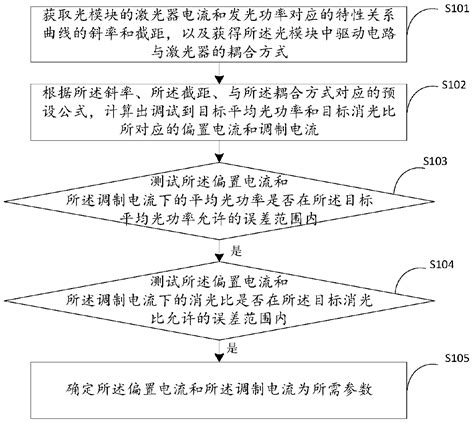 获取光模块的激光器电流和发光功率对应的特性关系曲线的斜率和截距，以及获得所述光模块中驱动电路与激光器的耦合方式

S101

根据所述斜率、所述截距、与所述耦合方式对应的预设公式，计算出调试到目标平均光功率和目标消光比所对应的偏置电流和调制电流

S102

测试所述偏置电流和所述调制电流下的平均光功率是否在所述目标平均光功率允许的误差范围内

S103

是

测试所述偏置电流和所述调制电流下的消光比是否在所述目标消光比允许的误差范围内

S104

是

确定所述偏置电流和所述调制电流为所需参数

S105